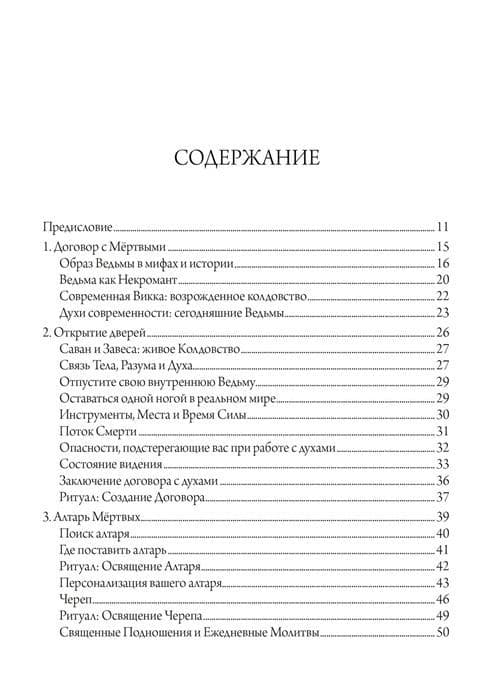 СОДЕРЖАНИЕ

Предисловие 11
1. Договор с Мёртвыми 15
Образ Ведьмы в мифах и истории 16
Ведьма как Некромант 20
Современная Викка: возрожденное колдовство 22
Духи современности: сегодняшние Ведьмы 23
2. Открытие дверей 26
Саван и Завеса: живое Колдовство 27
Связь Тела, Разума и Духа 27
Отпустите свою внутреннюю Ведьму 29
Оставаться одной ногой в реальном мире 29
Инструменты, Места и Время Силы 30
Поток Смерти 31
Опасности, подстерегающие вас при работе с духами 32
Состояние видения 33
Заключение договора с духами 36
Ритуал: Создание Договора 37
3. Алтарь Мёртвых 39
Поиск алтаря 40
Где поставить алтарь 41
Ритуал: Освящение Алтаря 42
Персонализация вашего алтаря 43
Череп 46
Ритуал: Освящение Черепа 49
Священные Подношения и Ежедневные Молитвы 50